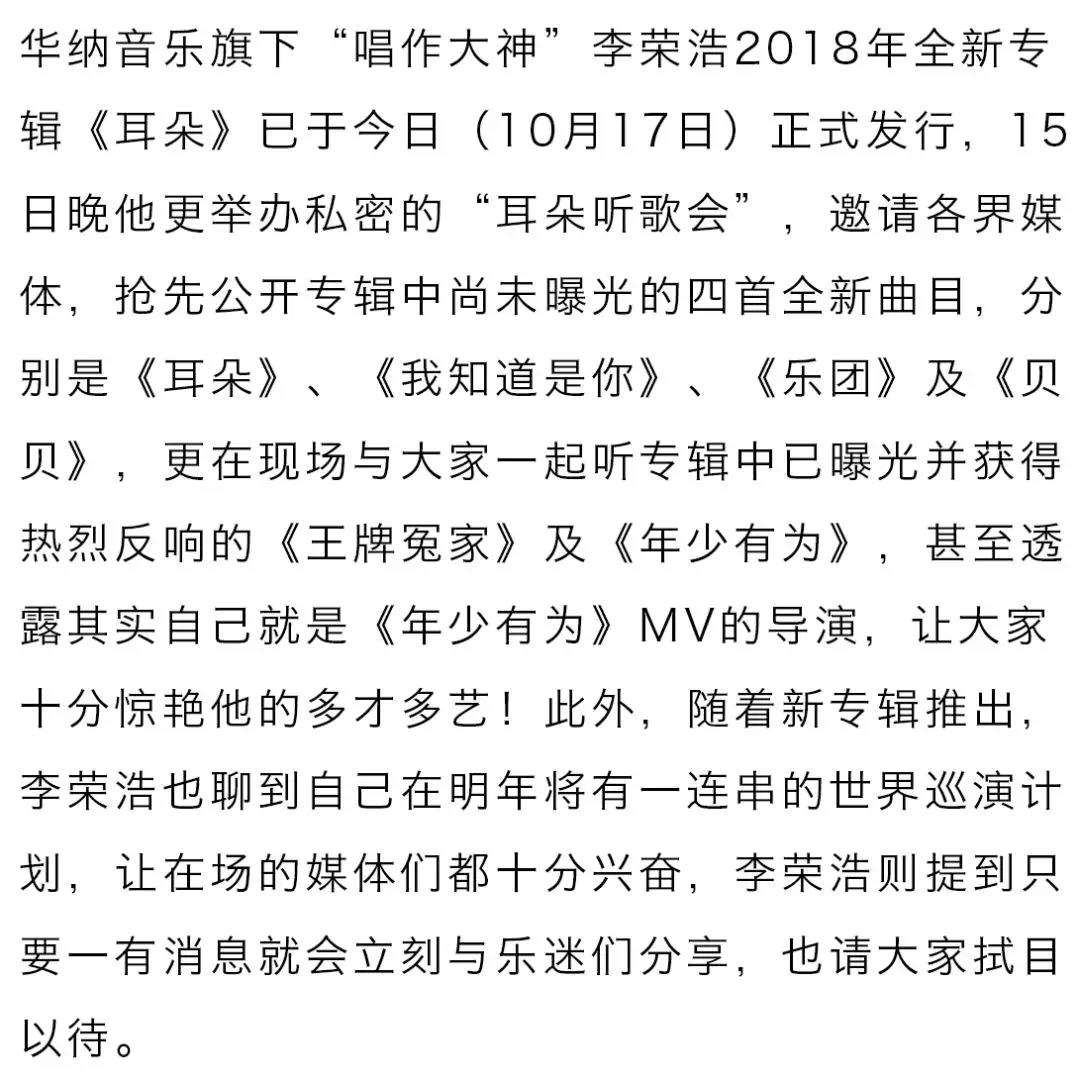 华纳音乐旗下“唱作大神”李荣浩2018年全新专辑《耳朵》已于今日（10月17日）正式发行，15日晚他更举办私密的“耳朵听歌会”，邀请各界媒体，抢先公开专辑中尚未曝光的四首全新曲目，分别是《耳朵》、《我知道是你》、《乐团》及《贝贝》，更在现场与大家一起听专辑中已曝光并获得热烈反响的《王牌冤家》及《年少有为》，甚至透露其实自己就是《年少有为》MV的导演，让大家十分惊艳他的多才多艺！此外，随着新专辑推出，李荣浩也聊到自己在明年将有一连串的世界巡演计划，让在场的媒体们都十分兴奋，李荣浩则提到只要一有消息就会立刻与乐迷们分享，也请大家拭目以待。